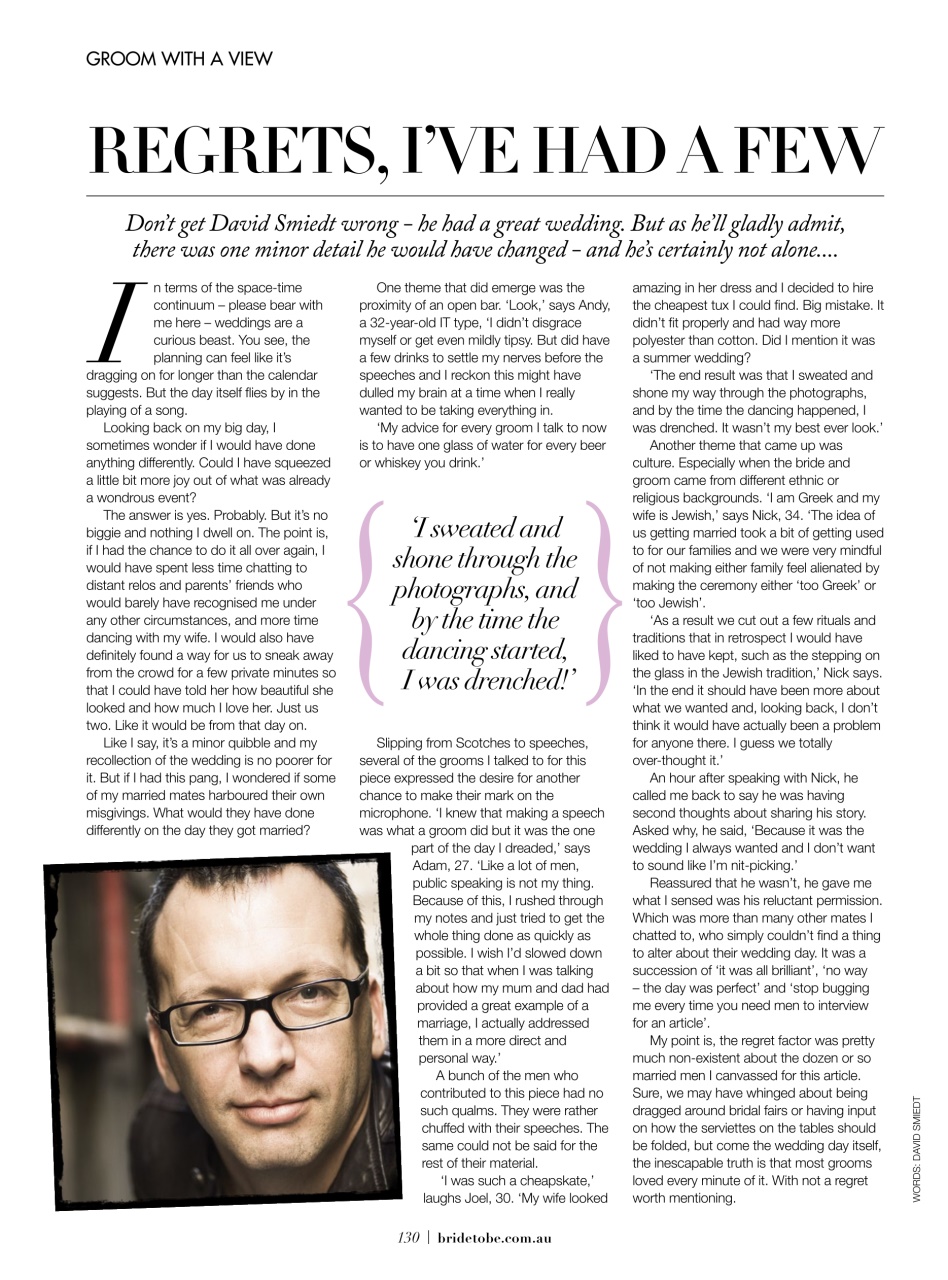 GROOM WITH A VIEW

REGRETS, I'VE HAD A FEW

Don't get David Smiedt wrong – he had a great wedding. But as he'll gladly admit, there was one minor detail he would have changed – and he's certainly not alone....

In terms of the space-time continuum – please bear with me here – weddings are a curious beast. You see, the planning can feel like it's dragging on for longer than the calendar suggests. But the day itself flies by in the playing of a song.

Looking back on my big day, I sometimes wonder if I would have done anything differently. Could I have squeezed a little bit more joy out of what was already a wondrous event?

The answer is yes. Probably. But it's no biggie and nothing I dwell on. The point is, if I had the chance to do it all over again, I would have spent less time chatting to distant relos and parents' friends who would barely have recognised me under any other circumstances, and more time dancing with my wife. I would also have definitely found a way for us to sneak away from the crowd for a few private minutes so that I could have told her how beautiful she looked and how much I love her. Just us two. Like it would be from that day on.

Like I say, it's a minor quibble and my recollection of the wedding is no poorer for it. But if I had this pang, I wondered if some of my married mates harboured their own misgivings. What would they have done differently on the day they got married?

One theme that did emerge was the proximity of an open bar. 'Look,' says Andy, a 32-year-old IT type, 'I didn't disgrace myself or get even mildly tipsy. But did have a few drinks to settle my nerves before the speeches and I reckon this might have dulled my brain at a time when I really wanted to be taking everything in.

'My advice for every groom I talk to now is to have one glass of water for every beer or whiskey you drink.'

'I sweated and shone through the photographs, and by the time the dancing started, I was drenched!'

Slipping from Scotches to speeches, several of the grooms I talked to for this piece expressed the desire for another chance to make their mark on the microphone. 'I knew that making a speech was what a groom did but it was the one part of the day I dreaded,' says Adam, 27. 'Like a lot of men, public speaking is not my thing. Because of this, I rushed through my notes and just tried to get the whole thing done as quickly as possible. I wish I'd slowed down a bit so that when I was talking about how my mum and dad had provided a great example of a marriage, I actually addressed them in a more direct and personal way.'

A bunch of the men who contributed to this piece had no such qualms. They were rather chuffed with their speeches. The same could not be said for the rest of their material.

'I was such a cheapskate,' laughs Joel, 30. 'My wife looked amazing in her dress and I decided to hire the cheapest tux I could find. Big mistake. It didn't fit properly and had way more polyester than cotton. Did I mention it was a summer wedding?

'The end result was that I sweated and shone my way through the photographs, and by the time the dancing happened, I was drenched. It wasn't my best ever look.'

Another theme that came up was culture. Especially when the bride and groom came from different ethnic or religious backgrounds. 'I am Greek and my wife is Jewish,' says Nick, 34. 'The idea of us getting married took a bit of getting used to for our families and we were very mindful of not making either family feel alienated by making the ceremony either 'too Greek' or 'too Jewish'.

'As a result we cut out a few rituals and traditions that in retrospect I would have liked to have kept, such as the stepping on the glass in the Jewish tradition,' Nick says. 'In the end it should have been more about what we wanted and, looking back, I don't think it would have actually been a problem for anyone there. I guess we totally over-thought it.'

An hour after speaking with Nick, he called me back to say he was having second thoughts about sharing his story. Asked why, he said, 'Because it was the wedding I always wanted and I don't want to sound like I'm nit-picking.'

Reassured that he wasn't, he gave me what I sensed was his reluctant permission. Which was more than many other mates I chatted to, who simply couldn't find a thing to alter about their wedding day. It was a succession of 'it was all brilliant', 'no way – the day was perfect' and 'stop bugging me every time you need men to interview for an article'.

My point is, the regret factor was pretty much non-existent about the dozen or so married men I canvassed for this article. Sure, we may have whinged about being dragged around bridal fairs or having input on how the serviettes on the tables should be folded, but come the wedding day itself, the inescapable truth is that most grooms loved every minute of it. With not a regret worth mentioning.

WORDS: DAVID SMIEDT

130 | bridetobe.com.au